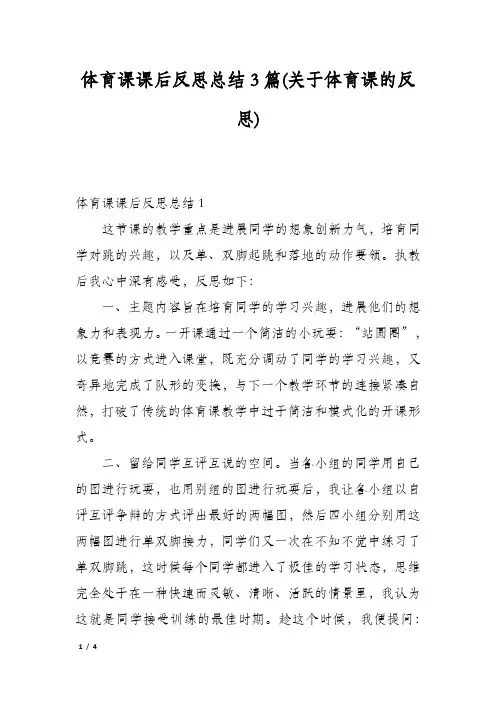 体育课课后反思总结3篇(关于体育课的反思)

体育课课后反思总结1

这节课的教学重点是进展同学的想象创新力气，培育同学对跳的兴趣，以及单、双脚起跳和落地的动作要领。执教后我心中深有感受，反思如下:

一、主题内容旨在培育同学的学习兴趣，进展他们的想象力和表现力。一开课通过一个简洁的小玩耍:“站圆圈”，以竞赛的方式进入课堂，既充分调动了同学的学习兴趣，又奇异地完成了队形的变换，与下一个教学环节的连接紧凑自然，打破了传统的体育课教学中过于简洁和模式化的开课形式。

二、留给同学互评互说的空间。当各小组的同学用自己的图进行玩耍，也用别组的图进行玩耍后，我让各小组以自评互评争辩的方式评出最好的两幅图，然后四小组分别用这两幅图进行单双脚接力，同学们又一次在不知不觉中练习了单双脚跳，这时候每个同学都进入了极佳的学习状态，思维完全处于在一种快速而灵敏、清晰、活跃的情景里，我认为这就是同学接受训练的最佳时期。趁这个时候，我便提问:

1 / 4